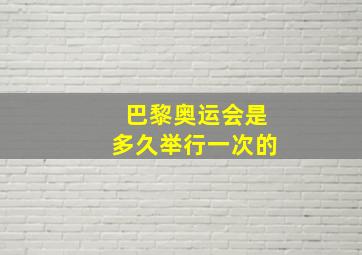 巴黎奥运会是
多久举行一次的